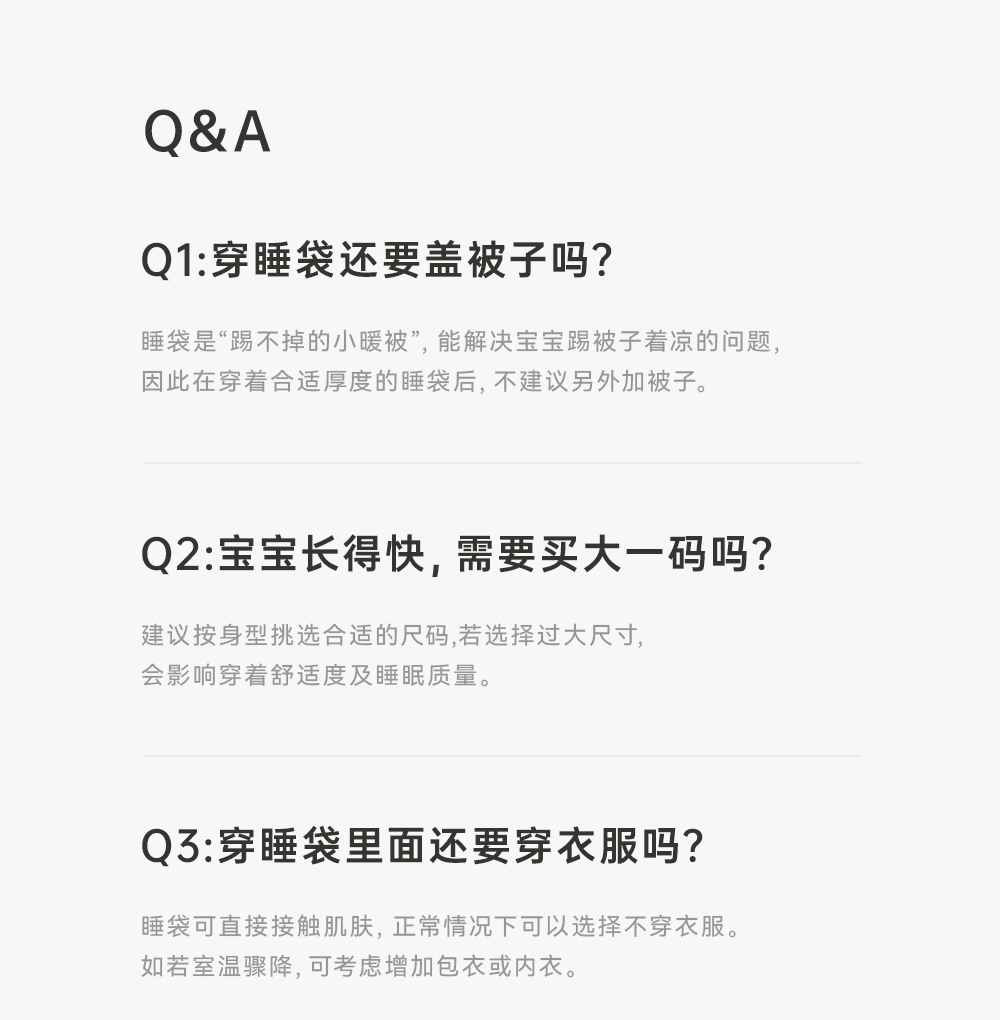 Q&A

Q1:穿睡袋还要盖被子吗?

睡袋是“踢不掉的小暖被”,能解决宝宝踢被子着凉的问题,因此在穿着合适厚度的睡袋后,不建议另外加被子。

Q2:宝宝长得快,需要买大一码吗?

建议按身型挑选合适的尺码,若选择过大尺寸,会影响穿着舒适度及睡眠质量。

Q3:穿睡袋里面还要穿衣服吗?

睡袋可直接接触肌肤,正常情况下可以选择不穿衣服。如若室温骤降,可考虑增加包衣或内衣。